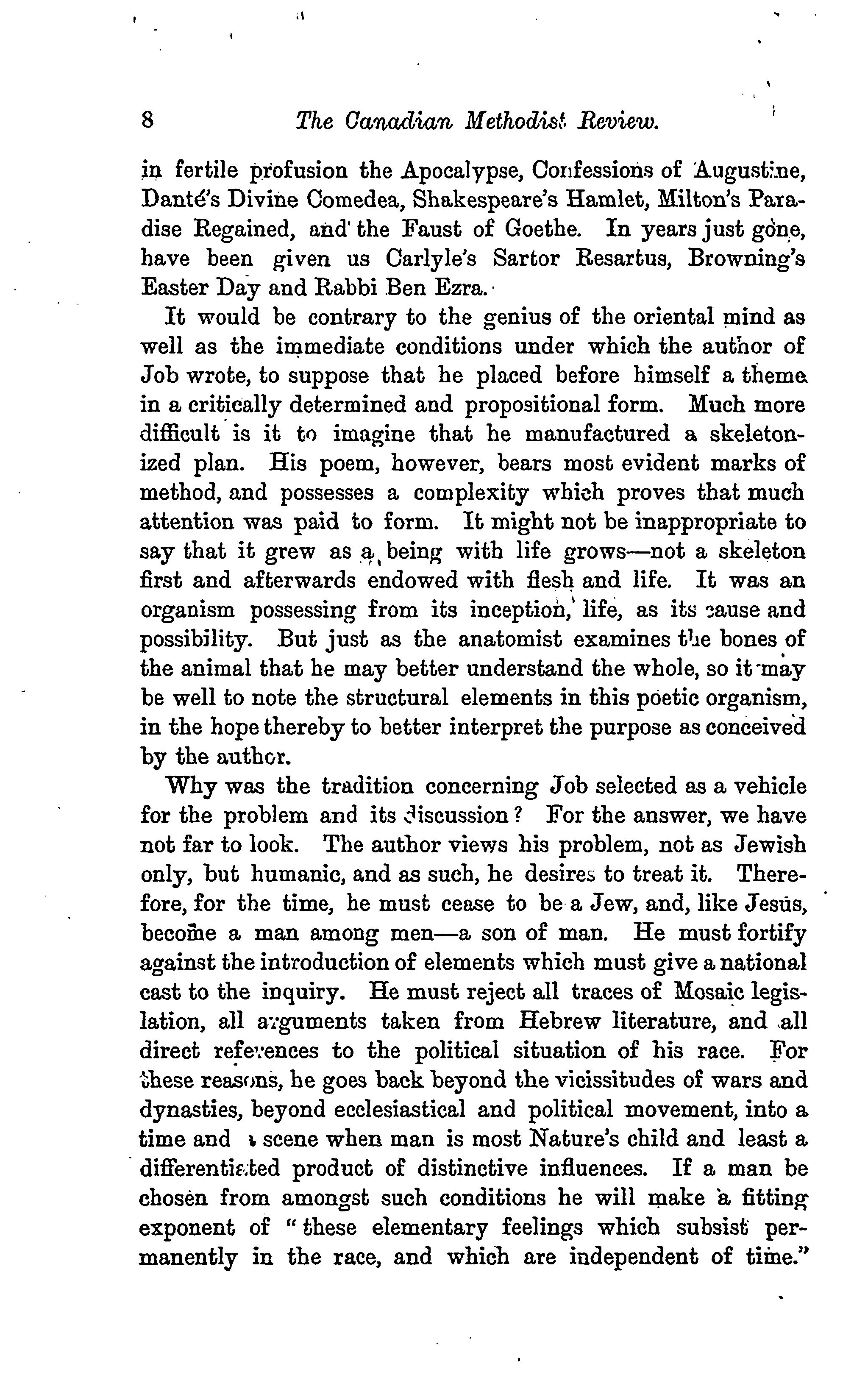 8 The Canadian Methodist Review.

in fertile profusion the Apocalypse, Confessions of Augustine, Danté's Divine Comedea, Shakespeare's Hamlet, Milton's Paradise Regained, and the Faust of Goethe. In years just gone, have been given us Carlyle's Sartor Resartus, Browning's Easter Day and Rabbi Ben Ezra.

It would be contrary to the genius of the oriental mind as well as the immediate conditions under which the author of Job wrote, to suppose that he placed before himself a theme in a critically determined and propositional form. Much more difficult is it to imagine that he manufactured a skeletonized plan. His poem, however, bears most evident marks of method, and possesses a complexity which proves that much attention was paid to form. It might not be inappropriate to say that it grew as a being with life grows—not a skeleton first and afterwards endowed with flesh and life. It was an organism possessing from its inception, life, as its cause and possibility. But just as the anatomist examines the bones of the animal that he may better understand the whole, so it may be well to note the structural elements in this poetic organism, in the hope thereby to better interpret the purpose as conceived by the author.

Why was the tradition concerning Job selected as a vehicle for the problem and its discussion? For the answer, we have not far to look. The author views his problem, not as Jewish only, but humanic, and as such, he desires to treat it. Therefore, for the time, he must cease to be a Jew, and, like Jesus, become a man among men—a son of man. He must fortify against the introduction of elements which must give a national cast to the inquiry. He must reject all traces of Mosaic legislation, all arguments taken from Hebrew literature, and all direct references to the political situation of his race. For these reasons, he goes back beyond the vicissitudes of wars and dynasties, beyond ecclesiastical and political movement, into a time and a scene when man is most Nature's child and least a differentiated product of distinctive influences. If a man be chosen from amongst such conditions he will make a fitting exponent of "these elementary feelings which subsist permanently in the race, and which are independent of time."